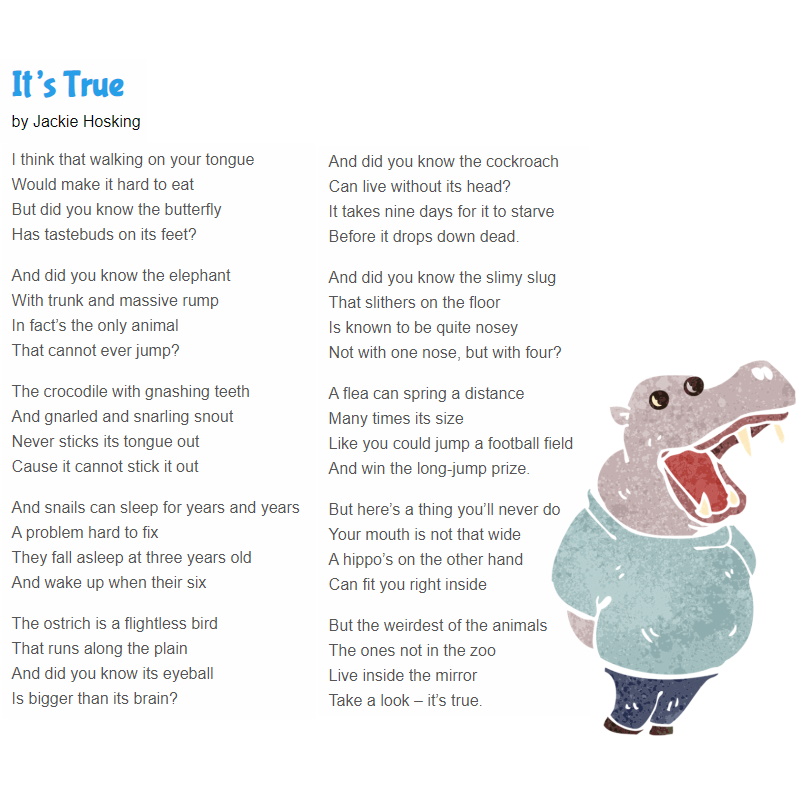 It's True

by Jackie Hosking

I think that walking on your tongue
Would make it hard to eat
But did you know the butterfly
Has tastebuds on its feet?

And did you know the elephant
With trunk and massive rump
In fact's the only animal
That cannot ever jump?

The crocodile with gnashing teeth
And gnarled and snarling snout
Never sticks its tongue out
Cause it cannot stick it out

And snails can sleep for years and years
A problem hard to fix
They fall asleep at three years old
And wake up when their six

The ostrich is a flightless bird
That runs along the plain
And did you know its eyeball
Is bigger than its brain?

And did you know the cockroach
Can live without its head?
It takes nine days for it to starve
Before it drops down dead.

And did you know the slimy slug
That slithers on the floor
Is known to be quite nosey
Not with one nose, but with four?

A flea can spring a distance
Many times its size
Like you could jump a football field
And win the long-jump prize.

But here's a thing you'll never do
Your mouth is not that wide
A hippo's on the other hand
Can fit you right inside

But the weirdest of the animals
The ones not in the zoo
Live inside the mirror
Take a look – it's true.